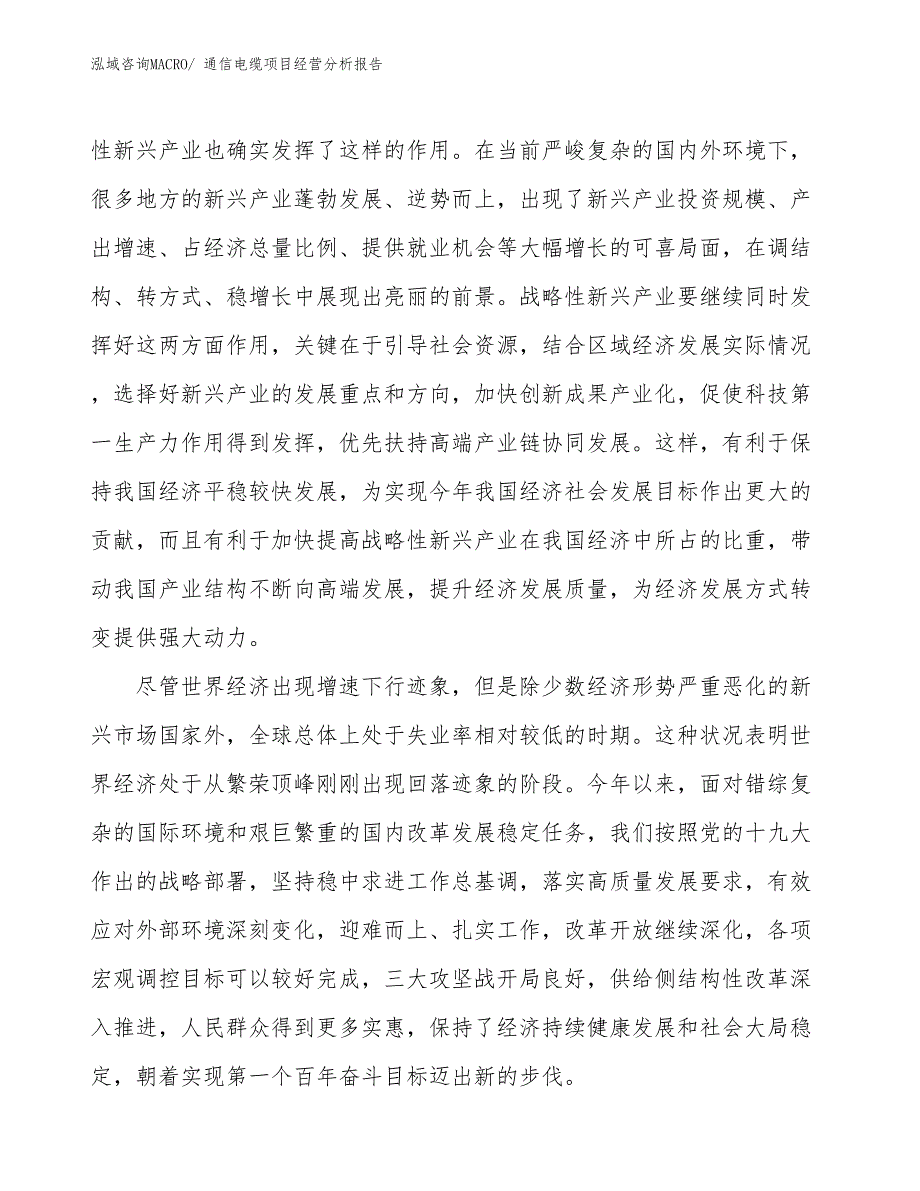 泓域咨询MACRO/ 通信电缆项目经营分析报告

性新兴产业也确实发挥了这样的作用。在当前严峻复杂的国内外环境下，很多地方的新兴产业蓬勃发展、逆势而上，出现了新兴产业投资规模、产出增速、占经济总量比例、提供就业机会等大幅增长的可喜局面，在调结构、转方式、稳增长中展现出亮丽的前景。战略性新兴产业要继续同时发挥好这两方面作用，关键在于引导社会资源，结合区域经济发展实际情况，选择好新兴产业的发展重点和方向，加快创新成果产业化，促使科技第一生产力作用得到发挥，优先扶持高端产业链协同发展。这样，有利于保持我国经济平稳较快发展，为实现今年我国经济社会发展目标作出更大的贡献，而且有利于加快提高战略性新兴产业在我国经济中所占的比重，带动我国产业结构不断向高端发展，提升经济发展质量，为经济发展方式转变提供强大动力。

尽管世界经济出现增速下行迹象，但是除少数经济形势严重恶化的新兴市场国家外，全球总体上处于失业率相对较低的时期。这种状况表明世界经济处于从繁荣顶峰刚刚出现回落迹象的阶段。今年以来，面对错综复杂的国际环境和艰巨繁重的国内改革发展稳定任务，我们按照党的十九大作出的战略部署，坚持稳中求进工作总基调，落实高质量发展要求，有效应对外部环境深刻变化，迎难而上、扎实工作，改革开放继续深化，各项宏观调控目标可以较好完成，三大攻坚战开局良好，供给侧结构性改革深入推进，人民群众得到更多实惠，保持了经济持续健康发展和社会大局稳定，朝着实现第一个百年奋斗目标迈出新的步伐。